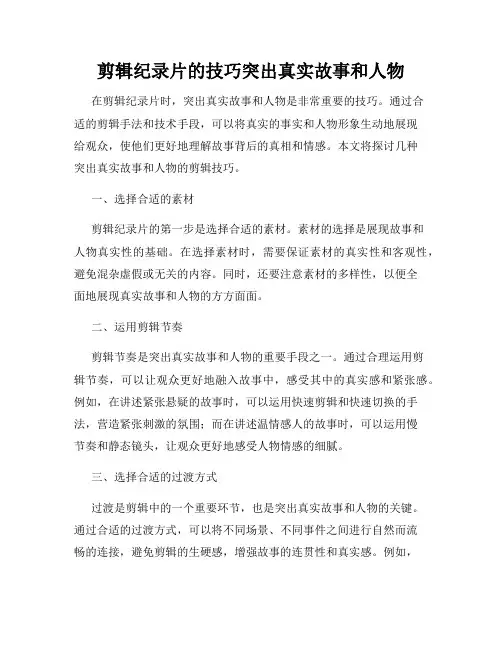 剪辑纪录片的技巧突出真实故事和人物

在剪辑纪录片时，突出真实故事和人物是非常重要的技巧。通过合适的剪辑手法和技术手段，可以将真实的事实和人物形象生动地展现给观众，使他们更好地理解故事背后的真相和情感。本文将探讨几种突出真实故事和人物的剪辑技巧。

一、选择合适的素材

剪辑纪录片的第一步是选择合适的素材。素材的选择是展现故事和人物真实性的基础。在选择素材时，需要保证素材的真实性和客观性，避免混杂虚假或无关的内容。同时，还要注意素材的多样性，以便全面地展现真实故事和人物的方方面面。

二、运用剪辑节奏

剪辑节奏是突出真实故事和人物的重要手段之一。通过合理运用剪辑节奏，可以让观众更好地融入故事中，感受其中的真实感和紧张感。例如，在讲述紧张悬疑的故事时，可以运用快速剪辑和快速切换的手法，营造紧张刺激的氛围；而在讲述温情感人的故事时，可以运用慢节奏和静态镜头，让观众更好地感受人物情感的细腻。

三、选择合适的过渡方式

过渡是剪辑中的一个重要环节，也是突出真实故事和人物的关键。通过合适的过渡方式，可以将不同场景、不同事件之间进行自然而流畅的连接，避免剪辑的生硬感，增强故事的连贯性和真实感。例如，